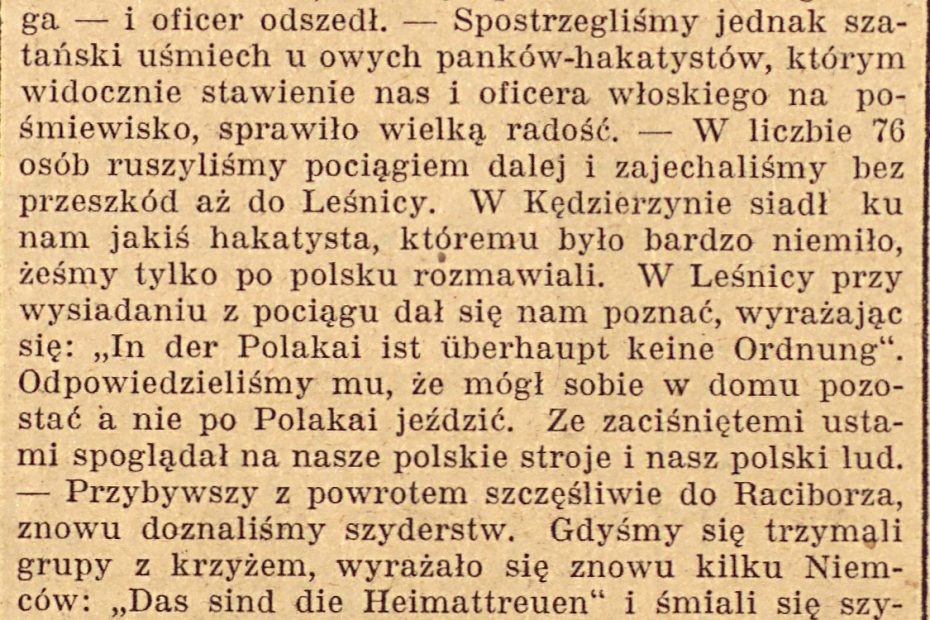 ga — i oficer odszedł. — Spostrzegliśmy jednak szatański uśmiech u owych panków-hakatystów, którym widocznie stawienie nas i oficera włoskiego na pośmiewisko, sprawiło wielką radość. — W liczbie 76 osób ruszyliśmy pociągiem dalej i zajechaliśmy bez przeszkód aż do Leśnicy. W Kędzierzynie siadł ku nam jakiś hakatysta, któremu było bardzo niemiło, żeśmy tylko po polsku rozmawiali. W Leśnicy przy wysiadaniu z pociągu dał się nam poznać, wyrażając się: „In der Polakai ist überhaupt keine Ordnung". Odpowiedzieliśmy mu, że mógł sobie w domu pozostać a nie po Polakai jeździć. Ze zaciśniętemi ustami spoglądał na nasze polskie stroje i nasz polski lud. — Przybywszy z powrotem szczęśliwie do Raciborza, znowu doznaliśmy szyderstw. Gdyśmy się trzymali grupy z krzyżem, wyrażało się znowu kilku Niemców: „Das sind die Heimattreuen" i śmiali się szy-